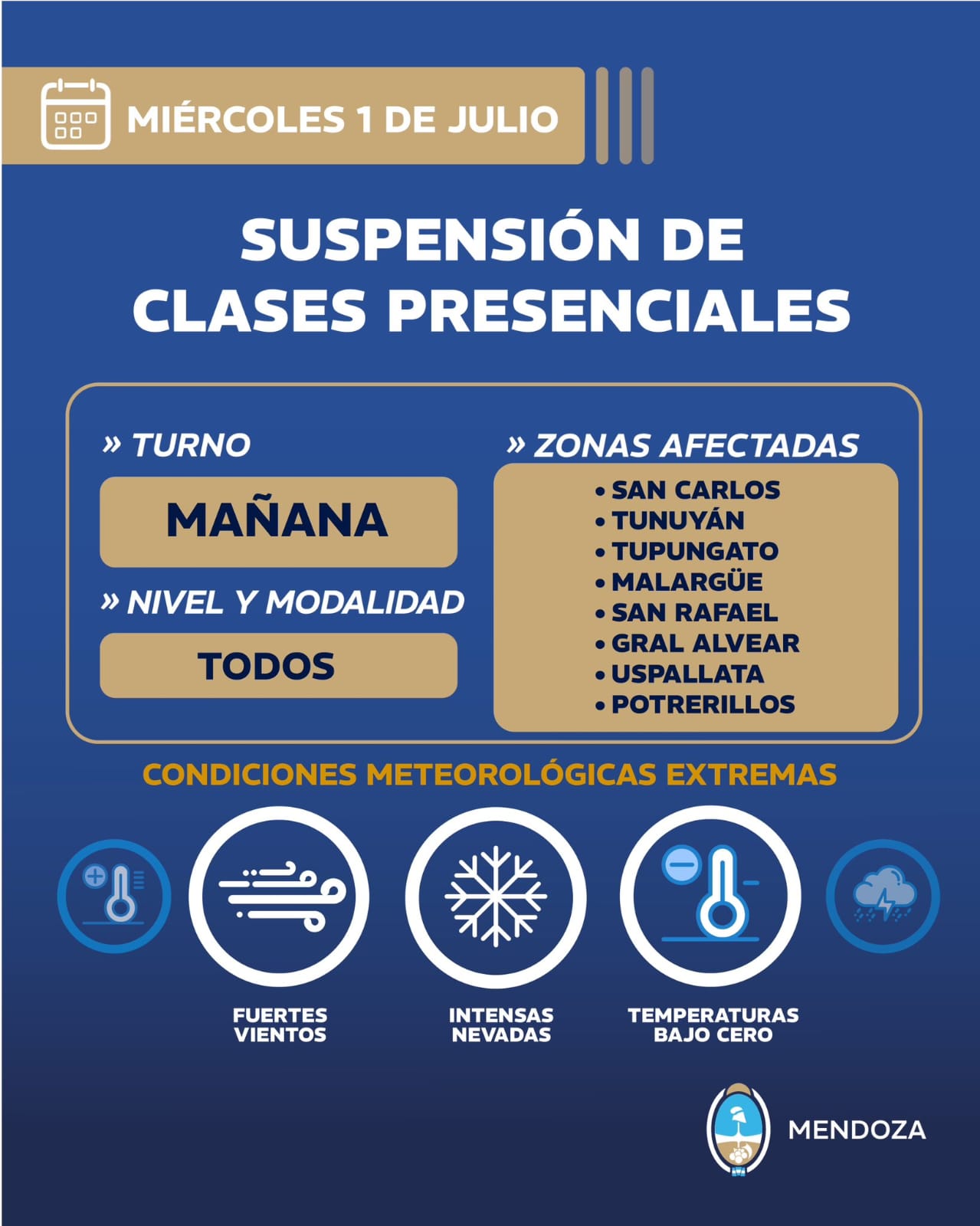 MIÉRCOLES 1 DE JULIO

SUSPENSIÓN DE CLASES PRESENCIALES

» TURNO

MAÑANA

» NIVEL Y MODALIDAD

TODOS

» ZONAS AFECTADAS

• SAN CARLOS
• TUNUYÁN
• TUPUNGATO
• MALARGÜE
• SAN RAFAEL
• GRAL ALVEAR
• USPALLATA
• POTRERILLOS

CONDICIONES METEOROLÓGICAS EXTREMAS

FUERTES VIENTOS

INTENSAS NEVADAS

TEMPERATURAS BAJO CERO

MENDOZA